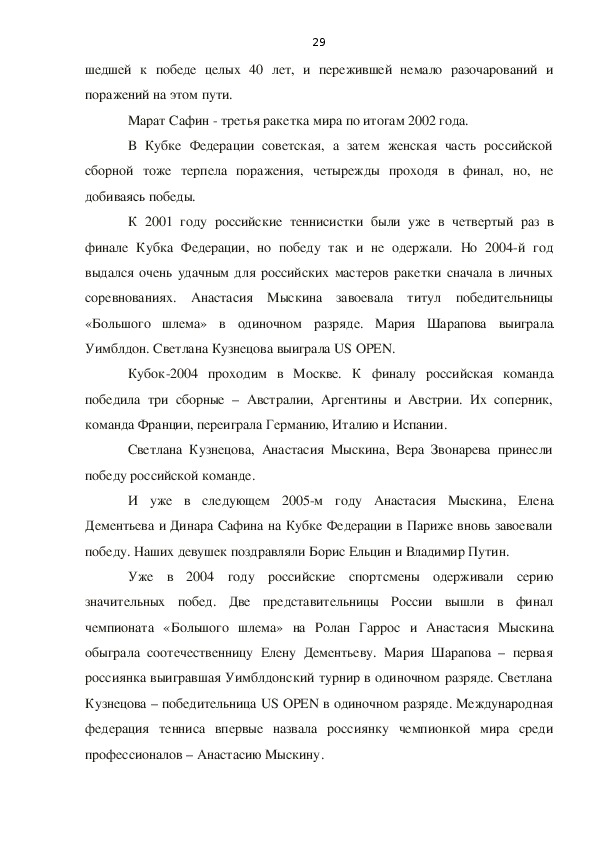 29

шедшей к победе целых 40 лет, и пережившей немало разочарований и поражений на этом пути.

Марат Сафин - третья ракетка мира по итогам 2002 года.

В Кубке Федерации советская, а затем женская часть российской сборной тоже терпела поражения, четырежды проходя в финал, но, не добиваясь победы.

К 2001 году российские теннисистки были уже в четвертый раз в финале Кубка Федерации, но победу так и не одержали. Но 2004-й год выдался очень удачным для российских мастеров ракетки сначала в личных соревнованиях. Анастасия Мыскина завоевала титул победительницы «Большого шлема» в одиночном разряде. Мария Шарапова выиграла Уимблдон. Светлана Кузнецова выиграла US OPEN.

Кубок-2004 проходим в Москве. К финалу российская команда победила три сборные – Австралии, Аргентины и Австрии. Их соперник, команда Франции, переиграла Германию, Италию и Испании.

Светлана Кузнецова, Анастасия Мыскина, Вера Звонарева принесли победу российской команде.

И уже в следующем 2005-м году Анастасия Мыскина, Елена Дементьева и Динара Сафина на Кубке Федерации в Париже вновь завоевали победу. Наших девушек поздравляли Борис Ельцин и Владимир Путин.

Уже в 2004 году российские спортсмены одерживали серию значительных побед. Две представительницы России вышли в финал чемпионата «Большого шлема» на Ролан Гаррос и Анастасия Мыскина обыграла соотечественницу Елену Дементьеву. Мария Шарапова – первая россиянка выигравшая Уимблдонский турнир в одиночном разряде. Светлана Кузнецова – победительница US OPEN в одиночном разряде. Международная федерация тенниса впервые назвала россиянку чемпионкой мира среди профессионалов – Анастасию Мыскину.